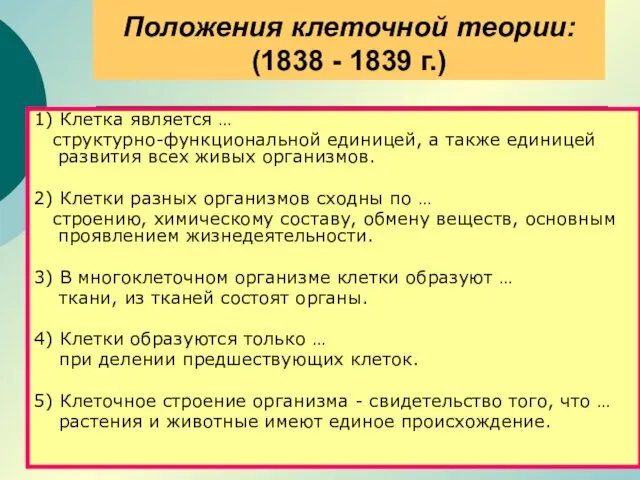 Положения клеточной теории:
(1838 - 1839 г.)

1) Клетка является …
структурно-функциональной единицей, а также единицей развития всех живых организмов.

2) Клетки разных организмов сходны по …
строению, химическому составу, обмену веществ, основным проявлением жизнедеятельности.

3) В многоклеточном организме клетки образуют …
ткани, из тканей состоят органы.

4) Клетки образуются только …
при делении предшествующих клеток.

5) Клеточное строение организма - свидетельство того, что …
растения и животные имеют единое происхождение.